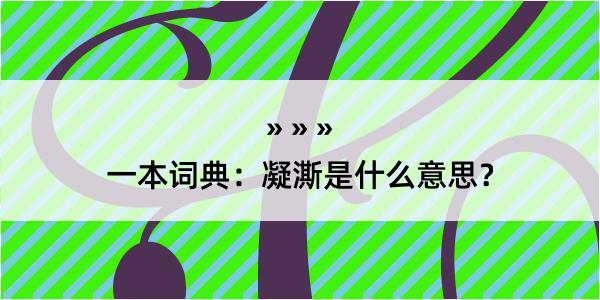 » » »

一本词典：凝澌是什么意思？